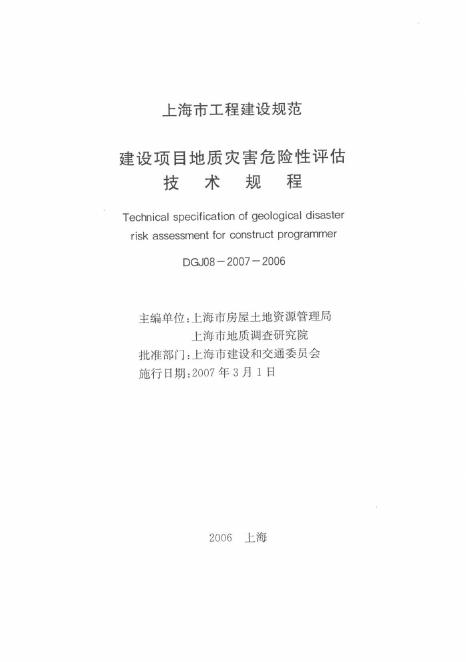 上海市工程建设规范

建设项目地质灾害危险性评估
技　术　规　程

Technical specification of geological disaster risk assessment for construct programmer

DGJ08－2007－2006

主编单位：上海市房屋土地资源管理局
上海市地质调查研究院
批准部门：上海市建设和交通委员会
施行日期：2007 年 3 月 1 日

2006　上海